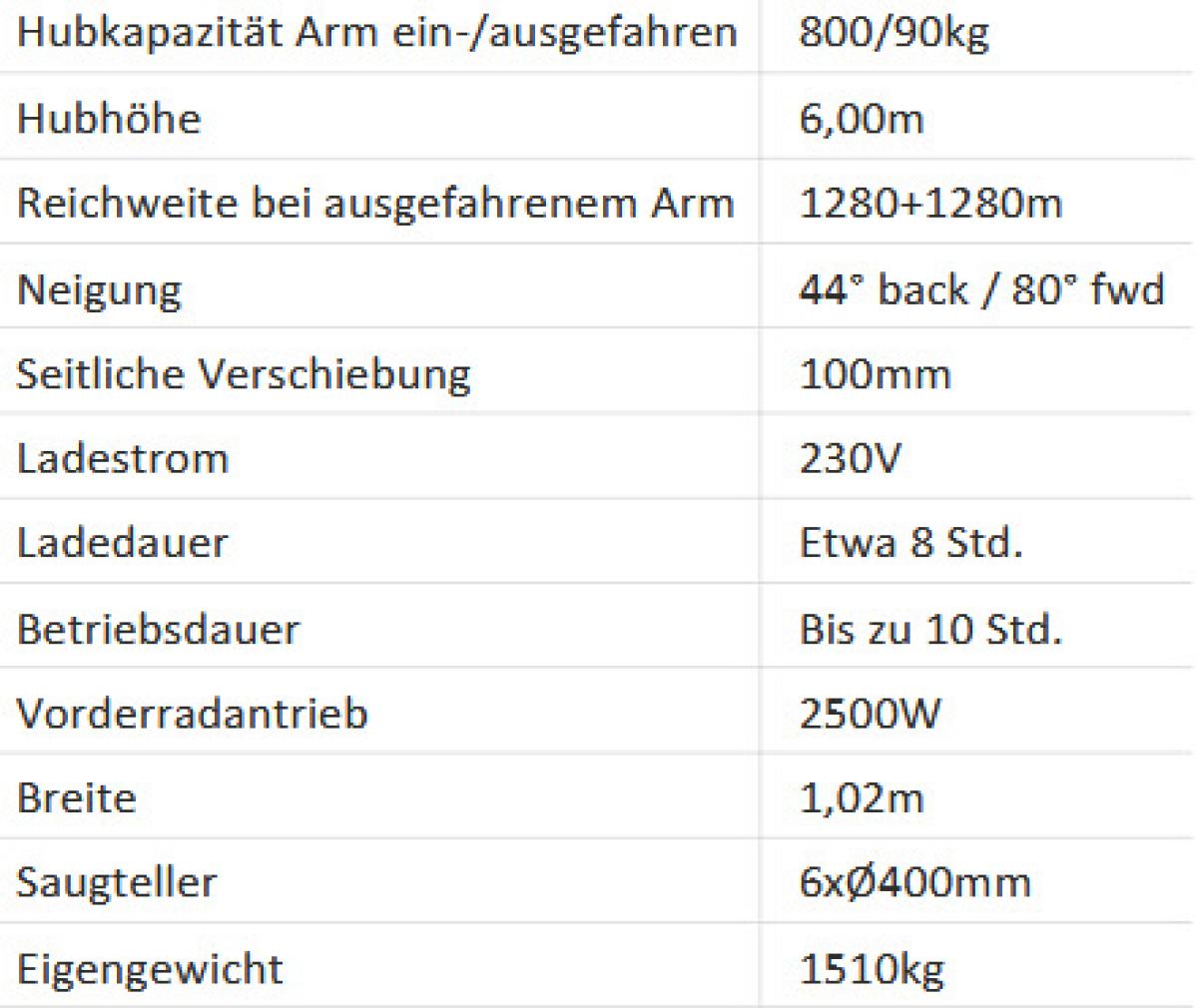 | Hubkapazität Arm ein-/ausgefahren | 800/90kg |
|---|---|
| Hubhöhe | 6,00m |
| Reichweite bei ausgefahrenem Arm | 1280+1280m |
| Neigung | 44° back / 80° fwd |
| Seitliche Verschiebung | 100mm |
| Ladestrom | 230V |
| Ladedauer | Etwa 8 Std. |
| Betriebsdauer | Bis zu 10 Std. |
| Vorderradantrieb | 2500W |
| Breite | 1,02m |
| Saugteller | 6xØ400mm |
| Eigengewicht | 1510kg |